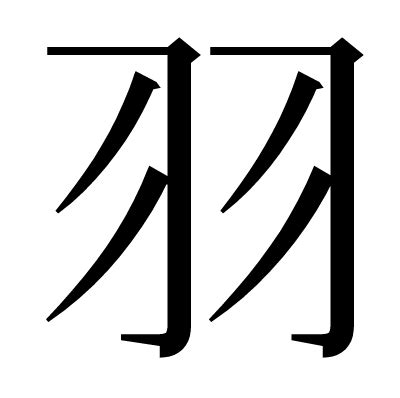 羽